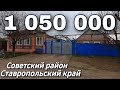 1 050 000

Советский район
Ставропольский край